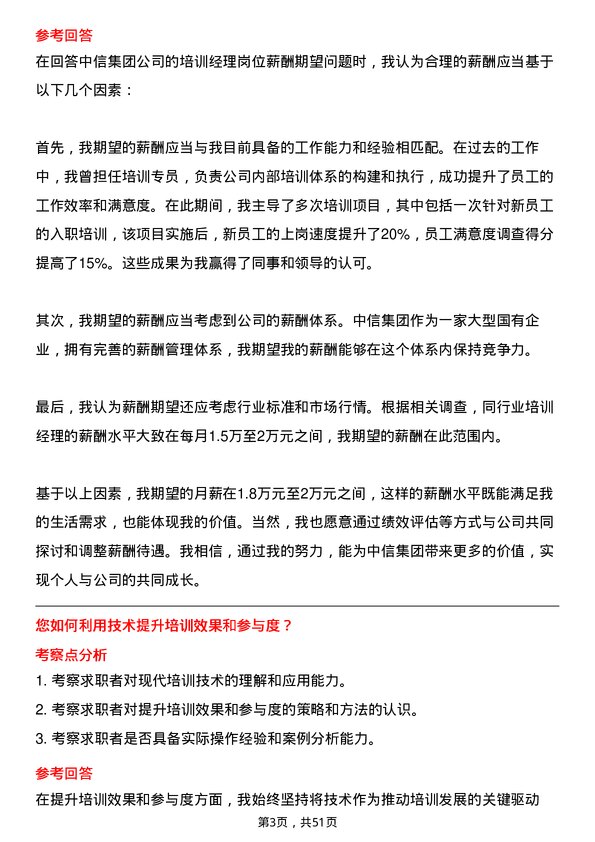 参考回答
在回答中信集团公司的培训经理岗位薪酬期望问题时，我认为合理的薪酬应当基于以下几个因素：

首先，我期望的薪酬应当与我目前具备的工作能力和经验相匹配。在过去的工作中，我曾担任培训专员，负责公司内部培训体系的构建和执行，成功提升了员工的工作效率和满意度。在此期间，我主导了多次培训项目，其中包括一次针对新员工的入职培训，该项目实施后，新员工的上岗速度提升了20%，员工满意度调查得分提高了15%。这些成果为我赢得了同事和领导的认可。

其次，我期望的薪酬应当考虑到公司的薪酬体系。中信集团作为一家大型国有企业，拥有完善的薪酬管理体系，我期望我的薪酬能够在这个体系内保持竞争力。

最后，我认为薪酬期望还应考虑行业标准和市场行情。根据相关调查，同行业培训经理的薪酬水平大致在每月1.5万至2万元之间，我期望的薪酬在此范围内。

基于以上因素，我期望的月薪在1.8万元至2万元之间，这样的薪酬水平既能满足我的生活需求，也能体现我的价值。当然，我也愿意通过绩效评估等方式与公司共同探讨和调整薪酬待遇。我相信，通过我的努力，能为中信集团带来更多的价值，实现个人与公司的共同成长。

您如何利用技术提升培训效果和参与度？
考察点分析
1. 考察求职者对现代培训技术的理解和应用能力。
2. 考察求职者对提升培训效果和参与度的策略和方法的认识。
3. 考察求职者是否具备实际操作经验和案例分析能力。
参考回答
在提升培训效果和参与度方面，我始终坚持将技术作为推动培训发展的关键驱动

第3页，共51页